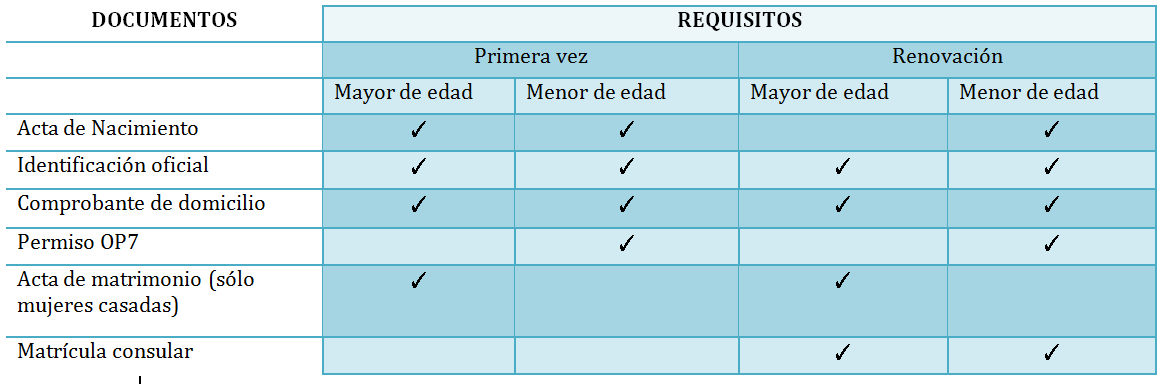 | DOCUMENTOS | REQUISITOS | | | |
|---|---|---|---|---|
| | Primera vez | | Renovación | |
| | Mayor de edad | Menor de edad | Mayor de edad | Menor de edad |
| Acta de Nacimiento | ✓ | ✓ | | ✓ |
| Identificación oficial | ✓ | ✓ | ✓ | ✓ |
| Comprobante de domicilio | ✓ | ✓ | ✓ | ✓ |
| Permiso OP7 | | ✓ | | ✓ |
| Acta de matrimonio (sólo mujeres casadas) | ✓ | | ✓ | |
| Matrícula consular | | | ✓ | ✓ |